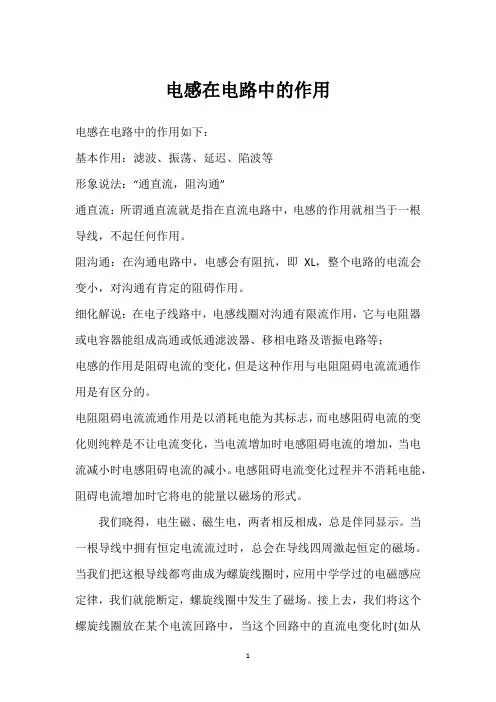 电感在电路中的作用

电感在电路中的作用如下：

基本作用：滤波、振荡、延迟、陷波等

形象说法：“通直流，阻沟通”

通直流：所谓通直流就是指在直流电路中，电感的作用就相当于一根导线，不起任何作用。

阻沟通：在沟通电路中，电感会有阻抗，即 XL，整个电路的电流会变小，对沟通有肯定的阻碍作用。

细化解说：在电子线路中，电感线圈对沟通有限流作用，它与电阻器或电容器能组成高通或低通滤波器、移相电路及谐振电路等；

电感的作用是阻碍电流的变化，但是这种作用与电阻阻碍电流流通作用是有区分的。

电阻阻碍电流流通作用是以消耗电能为其标志，而电感阻碍电流的变化则纯粹是不让电流变化，当电流增加时电感阻碍电流的增加，当电流减小时电感阻碍电流的减小。电感阻碍电流变化过程并不消耗电能，阻碍电流增加时它将电的能量以磁场的形式。

我们晓得，电生磁、磁生电，两者相反相成，总是伴同显示。当一根导线中拥有恒定电流流过时，总会在导线四周激起恒定的磁场。当我们把这根导线都弯曲成为螺旋线圈时，应用中学学过的电磁感应定律，我们就能断定，螺旋线圈中发生了磁场。接上去，我们将这个螺旋线圈放在某个电流回路中，当这个回路中的直流电变化时(如从

1